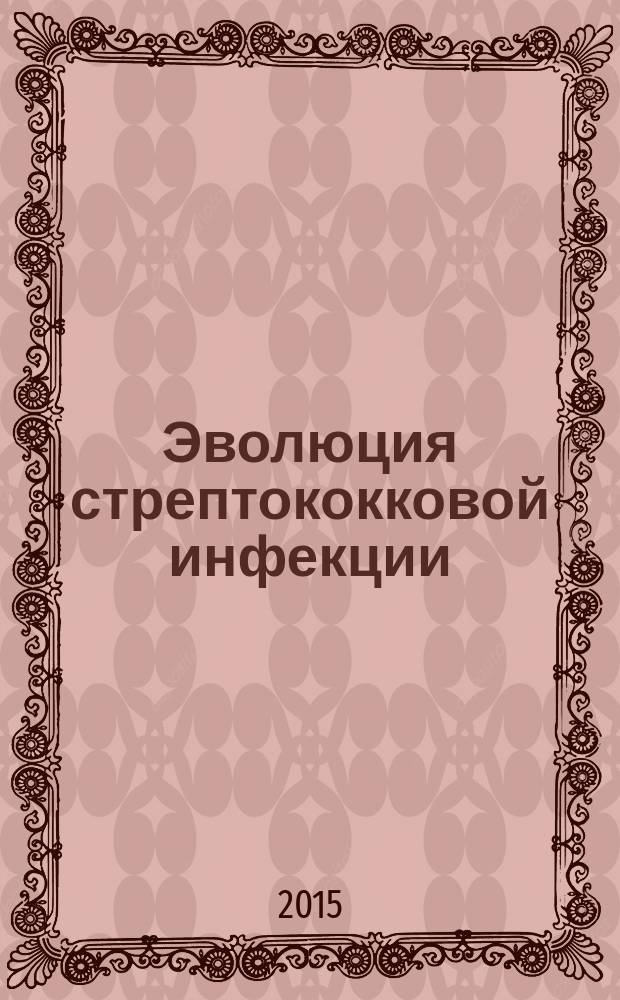 Эволюция стрептококковой инфекции

2015